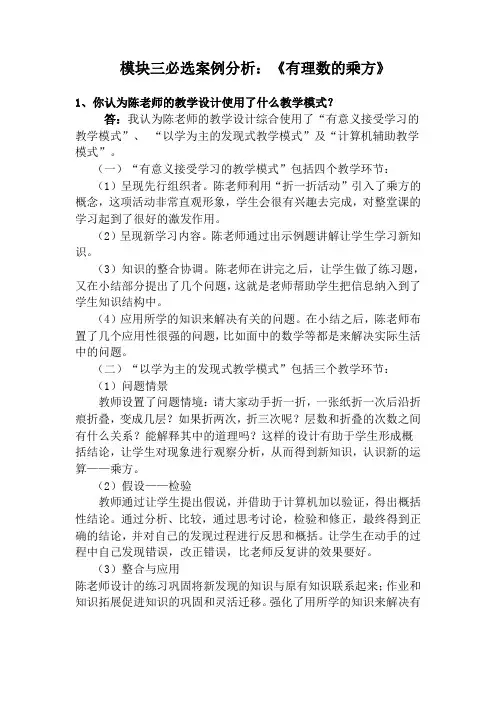 模块三必选案例分析：《有理数的乘方》

1、你认为陈老师的教学设计使用了什么教学模式？

答：我认为陈老师的教学设计综合使用了“有意义接受学习的教学模式”、“以学为主的发现式教学模式”及“计算机辅助教学模式”。

（一）“有意义接受学习的教学模式”包括四个教学环节：

（1）呈现先行组织者。陈老师利用“折一折活动”引入了乘方的概念，这项活动非常直观形象，学生会很有兴趣去完成，对整堂课的学习起到了很好的激发作用。

（2）呈现新学习内容。陈老师通过出示例题讲解让学生学习新知识。

（3）知识的整合协调。陈老师在讲完之后，让学生做了练习题，又在小结部分提出了几个问题，这就是老师帮助学生把信息纳入到了学生知识结构中。

（4）应用所学的知识来解决有关的问题。在小结之后，陈老师布置了几个应用性很强的问题，比如面中的数学等都是来解决实际生活中的问题。

（二）“以学为主的发现式教学模式”包括三个教学环节：

（1）问题情景

教师设置了问题情境：请大家动手折一折，一张纸折一次后沿折痕折叠，变成几层？如果折两次，折三次呢？层数和折叠的次数之间有什么关系？能解释其中的道理吗？这样的设计有助于学生形成概括结论，让学生对现象进行观察分析，从而得到新知识，认识新的运算——乘方。

（2）假设——检验

教师通过让学生提出假说，并借助于计算机加以验证，得出概括性结论。通过分析、比较，通过思考讨论，检验和修正，最终得到正确的结论，并对自己的发现过程进行反思和概括。让学生在动手的过程中自己发现错误，改正错误，比老师反复讲的效果要好。

（3）整合与应用

陈老师设计的练习巩固将新发现的知识与原有知识联系起来；作业和知识拓展促进知识的巩固和灵活迁移。强化了用所学的知识来解决有